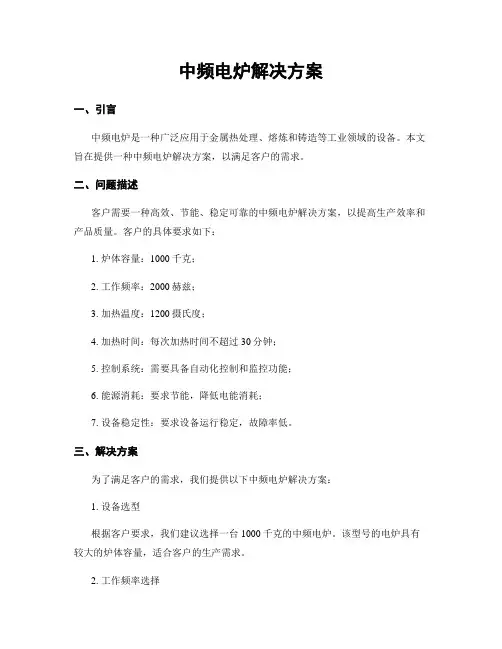 中频电炉解决方案

一、引言

中频电炉是一种广泛应用于金属热处理、熔炼和铸造等工业领域的设备。本文旨在提供一种中频电炉解决方案，以满足客户的需求。

二、问题描述

客户需要一种高效、节能、稳定可靠的中频电炉解决方案，以提高生产效率和产品质量。客户的具体要求如下：

1. 炉体容量：1000 千克；

2. 工作频率：2000 赫兹；

3. 加热温度：1200 摄氏度；

4. 加热时间：每次加热时间不超过 30 分钟；

5. 控制系统：需要具备自动化控制和监控功能；

6. 能源消耗：要求节能，降低电能消耗；

7. 设备稳定性：要求设备运行稳定，故障率低。

三、解决方案

为了满足客户的需求，我们提供以下中频电炉解决方案：

1. 设备选型

根据客户要求，我们建议选择一台 1000 千克的中频电炉。该型号的电炉具有较大的炉体容量，适合客户的生产需求。

2. 工作频率选择